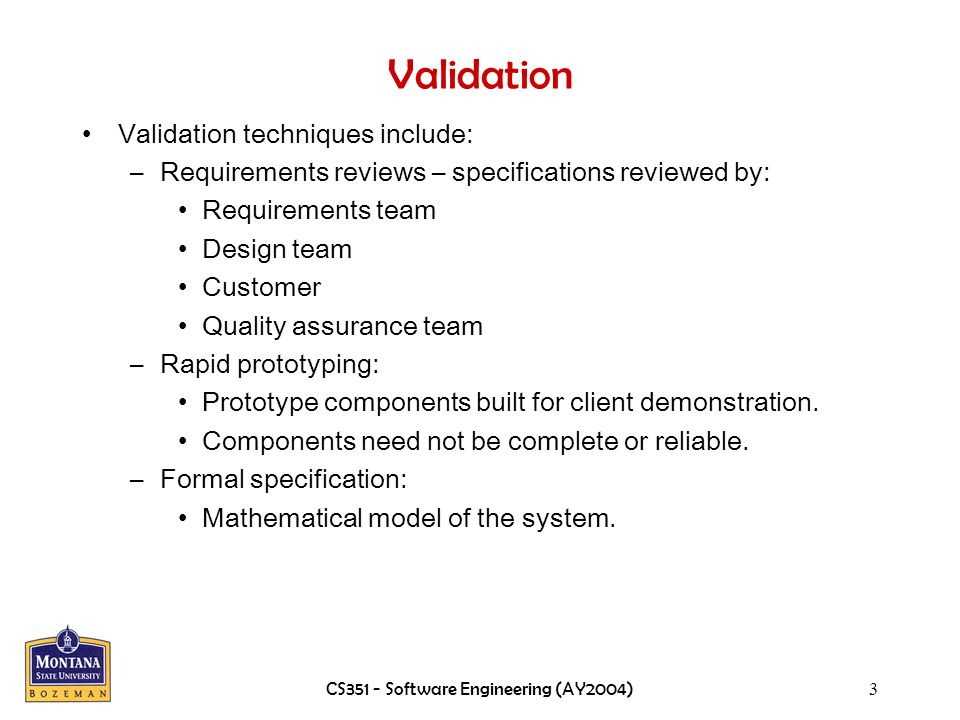 Validation

• Validation techniques include:
 – Requirements reviews – specifications reviewed by:
  • Requirements team
  • Design team
  • Customer
  • Quality assurance team
 – Rapid prototyping:
  • Prototype components built for client demonstration.
  • Components need not be complete or reliable.
 – Formal specification:
  • Mathematical model of the system.

MONTANA STATE UNIVERSITY BOZEMAN

CS351 - Software Engineering (AY2004)

3